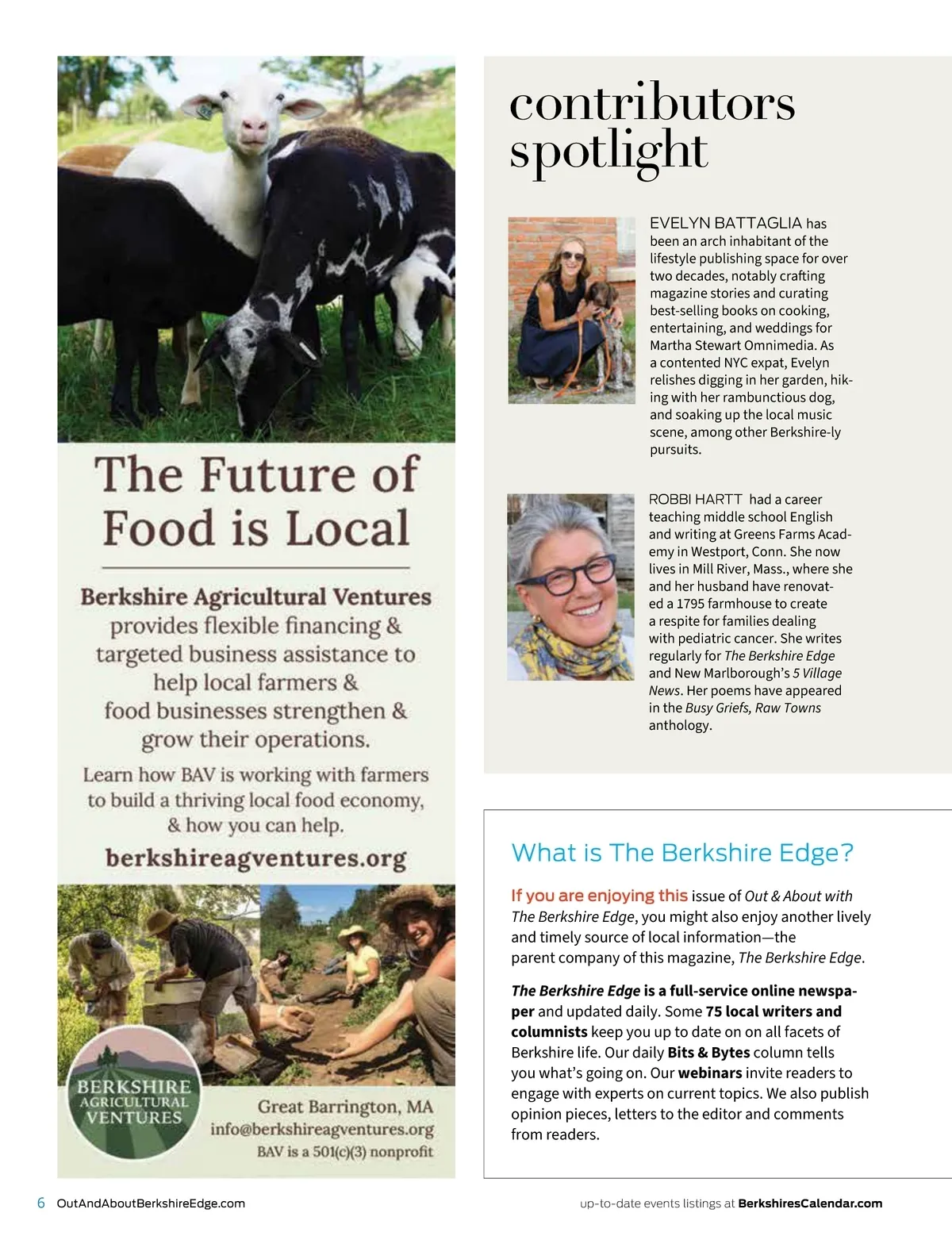 The Future of Food is Local

Berkshire Agricultural Ventures provides flexible financing & targeted business assistance to help local farmers & food businesses strengthen & grow their operations.

Learn how BAV is working with farmers to build a thriving local food economy, & how you can help.

berkshireagventures.org

BERKSHIRE AGRICULTURAL VENTURES

Great Barrington, MA
info@berkshireagventures.org
BAV is a 501(c)(3) nonprofit

contributors spotlight

EVELYN BATTAGLIA has been an arch inhabitant of the lifestyle publishing space for over two decades, notably crafting magazine stories and curating best-selling books on cooking, entertaining, and weddings for Martha Stewart Omnimedia. As a contented NYC expat, Evelyn relishes digging in her garden, hiking with her rambunctious dog, and soaking up the local music scene, among other Berkshire-ly pursuits.

ROBBI HARTT had a career teaching middle school English and writing at Greens Farms Academy in Westport, Conn. She now lives in Mill River, Mass., where she and her husband have renovated a 1795 farmhouse to create a respite for families dealing with pediatric cancer. She writes regularly for The Berkshire Edge and New Marlborough's 5 Village News. Her poems have appeared in the Busy Griefs, Raw Towns anthology.

What is The Berkshire Edge?

If you are enjoying this issue of Out & About with The Berkshire Edge, you might also enjoy another lively and timely source of local information—the parent company of this magazine, The Berkshire Edge.

The Berkshire Edge is a full-service online newspaper and updated daily. Some 75 local writers and columnists keep you up to date on on all facets of Berkshire life. Our daily Bits & Bytes column tells you what's going on. Our webinars invite readers to engage with experts on current topics. We also publish opinion pieces, letters to the editor and comments from readers.

6 OutAndAboutBerkshireEdge.com

up-to-date events listings at BerkshiresCalendar.com